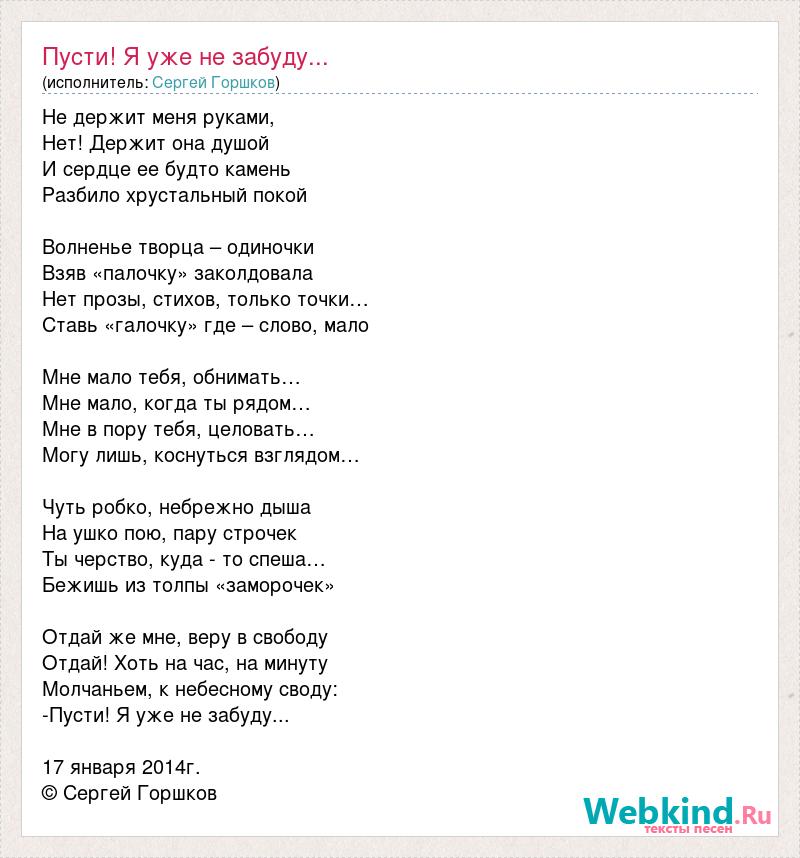 Пусти! Я уже не забуду...
(исполнитель: Сергей Горшков)

Не держит меня руками,
Нет! Держит она душой
И сердце ее будто камень
Разбило хрустальный покой

Волненье творца – одиночки
Взяв «палочку» заколдовала
Нет прозы, стихов, только точки…
Ставь «галочку» где – слово, мало

Мне мало тебя, обнимать…
Мне мало, когда ты рядом…
Мне в пору тебя, целовать…
Могу лишь, коснуться взглядом…

Чуть робко, небрежно дыша
На ушко пою, пару строчек
Ты черство, куда - то спеша…
Бежишь из толпы «заморочек»

Отдай же мне, веру в свободу
Отдай! Хоть на час, на минуту
Молчаньем, к небесному своду:
-Пусти! Я уже не забуду...

17 января 2014г.
© Сергей Горшков

Webkind.Ru
тексты песен